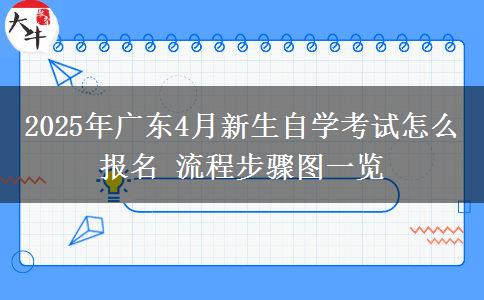 大牛

2025年广东4月新生自学考试怎么报名 流程步骤图一览